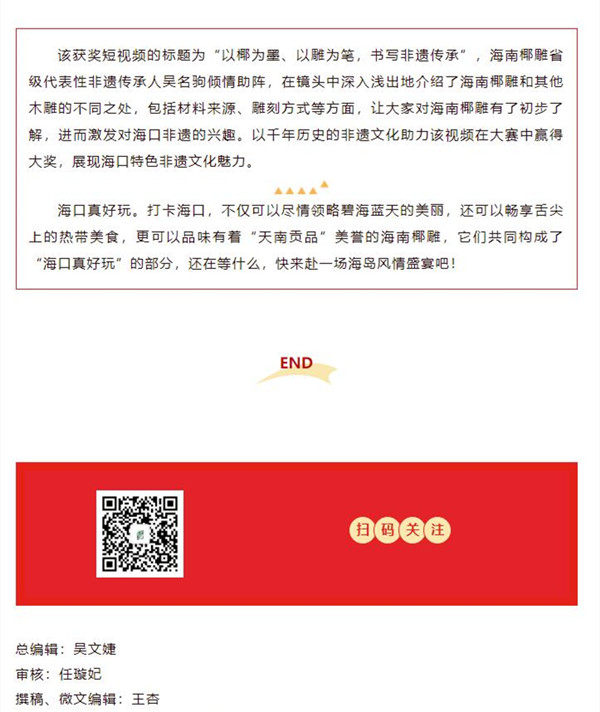 该获奖短视频的标题为“以椰为墨、以雕为笔，书写非遗传承”，海南椰雕省级代表性非遗传承人吴名驹倾情助阵，在镜头中深入浅出地介绍了海南椰雕和其他木雕的不同之处，包括材料来源、雕刻方式等方面，让大家对海南椰雕有了初步了解，进而激发对海口非遗的兴趣。以千年历史的非遗文化助力该视频在大赛中赢得大奖，展现海口特色非遗文化魅力。

海口真好玩。打卡海口，不仅可以尽情领略碧海蓝天的美丽，还可以畅享舌尖上的热带美食，更可以品味有着“天南贡品”美誉的海南椰雕，它们共同构成了“海口真好玩”的部分，还在等什么，快来赴一场海岛风情盛宴吧！

END

扫码关注

总编辑：吴文婕
审核：任璇妃
撰稿、微文编辑：王杏